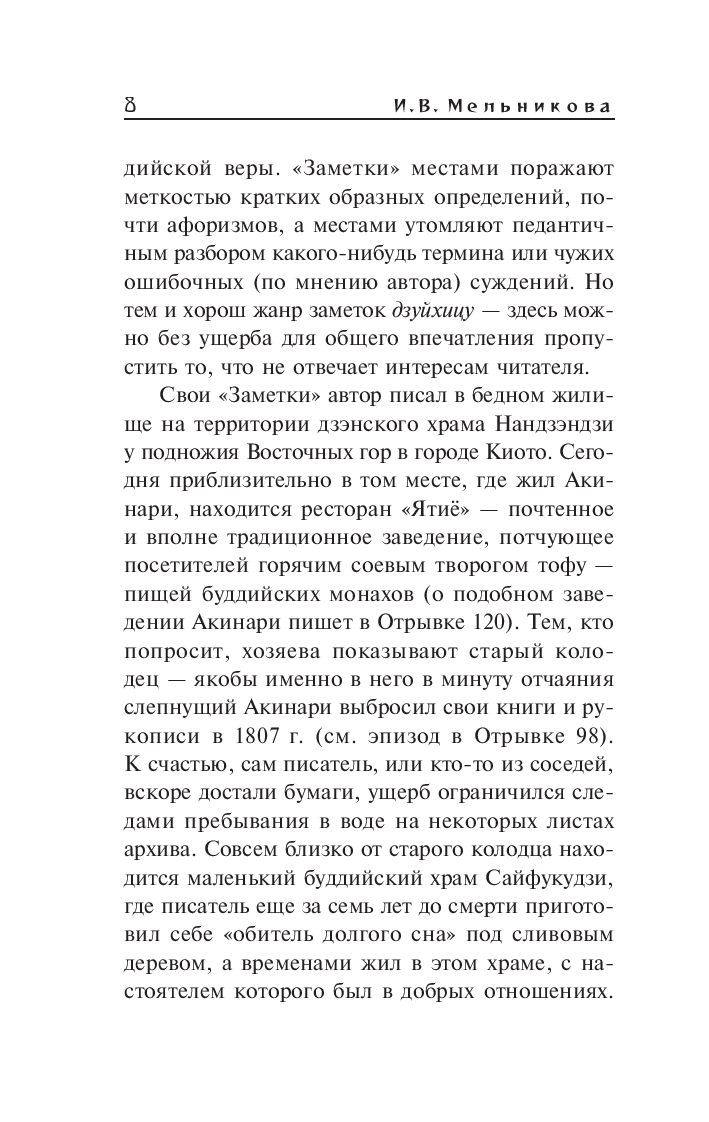 8 И.В. Мельникова

дийской веры. «Заметки» местами поражают меткостью кратких образных определений, почти афоризмов, а местами утомляют педантичным разбором какого-нибудь термина или чужих ошибочных (по мнению автора) суждений. Но тем и хорош жанр заметок дзуйхицу — здесь можно без ущерба для общего впечатления пропустить то, что не отвечает интересам читателя.

Свои «Заметки» автор писал в бедном жилище на территории дзэнского храма Нандзэндзи у подножия Восточных гор в городе Киото. Сегодня приблизительно в том месте, где жил Акинари, находится ресторан «Ятиё» — почтенное и вполне традиционное заведение, потчующее посетителей горячим соевым творогом тофу — пищей буддийских монахов (о подобном заведении Акинари пишет в Отрывке 120). Тем, кто попросит, хозяева показывают старый колодец — якобы именно в него в минуту отчаяния слепнущий Акинари выбросил свои книги и рукописи в 1807 г. (см. эпизод в Отрывке 98). К счастью, сам писатель, или кто-то из соседей, вскоре достали бумаги, ущерб ограничился следами пребывания в воде на некоторых листах архива. Совсем близко от старого колодца находится маленький буддийский храм Сайфукудзи, где писатель еще за семь лет до смерти приготовил себе «обитель долгого сна» под сливовым деревом, а временами жил в этом храме, с настоятелем которого был в добрых отношениях.